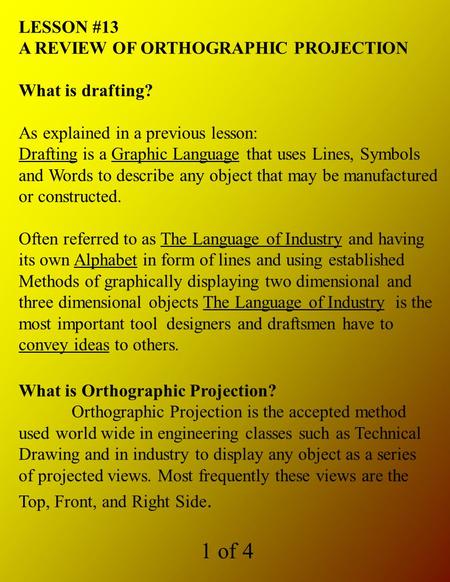 LESSON #13
A REVIEW OF ORTHOGRAPHIC PROJECTION

What is drafting?

As explained in a previous lesson:
Drafting is a Graphic Language that uses Lines, Symbols and Words to describe any object that may be manufactured or constructed.

Often referred to as The Language of Industry and having its own Alphabet in form of lines and using established Methods of graphically displaying two dimensional and three dimensional objects The Language of Industry is the most important tool designers and draftsmen have to convey ideas to others.

What is Orthographic Projection?
Orthographic Projection is the accepted method used world wide in engineering classes such as Technical Drawing and in industry to display any object as a series of projected views. Most frequently these views are the Top, Front, and Right Side.

1 of 4